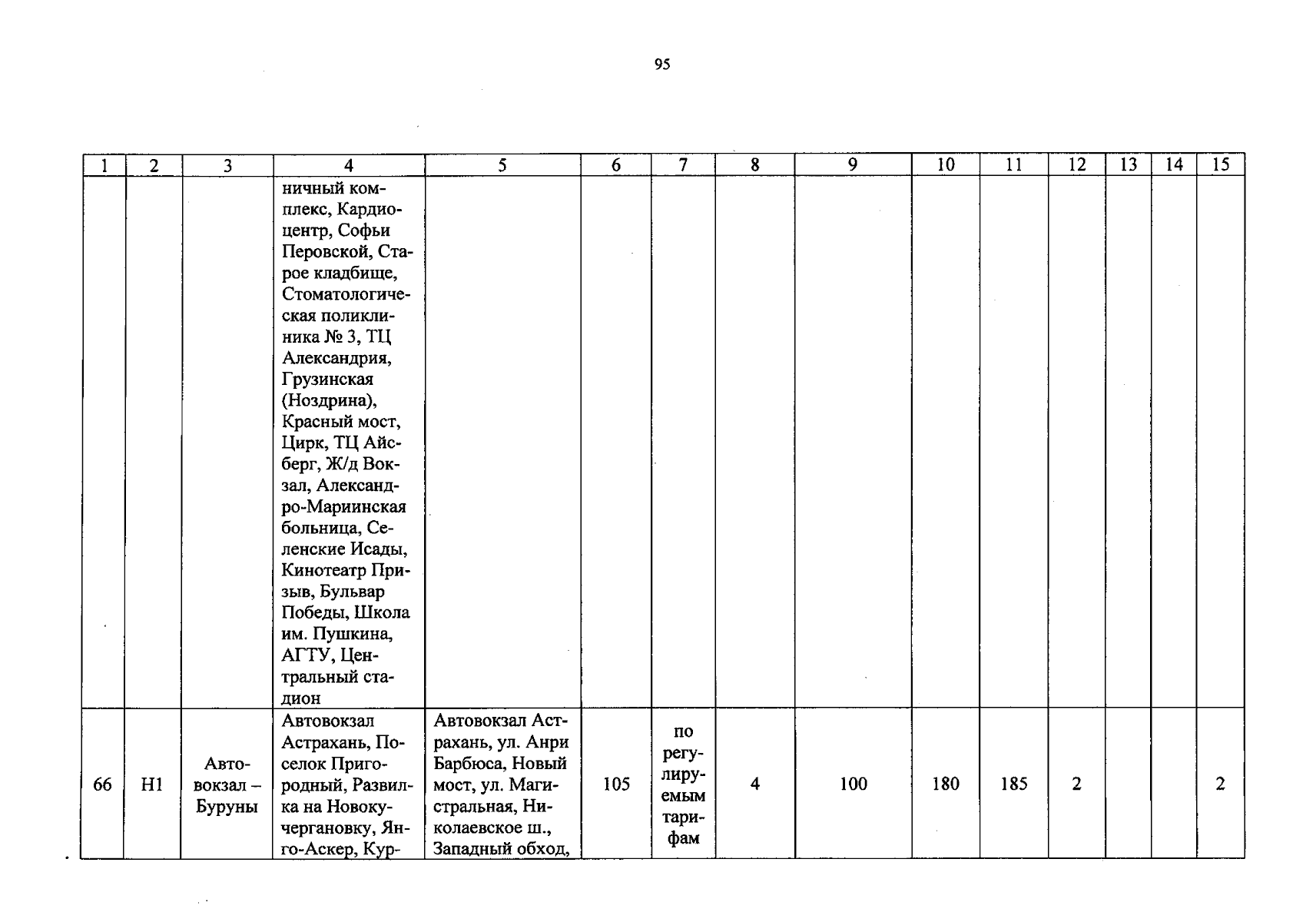 95

| 1 | 2 | 3 | 4 | 5 | 6 | 7 | 8 | 9 | 10 | 11 | 12 | 13 | 14 | 15 |
|---|---|---|---|---|---|---|---|---|---|---|---|---|---|---|
| | | | ничный комплекс, Кардиоцентр, Софьи Перовской, Старое кладбище, Стоматологическая поликлиника № 3, ТЦ Александрия, Грузинская (Ноздрина), Красный мост, Цирк, ТЦ Айсберг, Ж/д Вокзал, Александро-Мариинская больница, Селенские Исады, Кинотеатр Призыв, Бульвар Победы, Школа им. Пушкина, АГТУ, Центральный стадион | | | | | | | | | | | |
| 66 | Н1 | Автовокзал – Буруны | Автовокзал Астрахань, Поселок Пригородный, Развилка на Новокучергановку, Янго-Аскер, Кур- | Автовокзал Астрахань, ул. Анри Барбюса, Новый мост, ул. Магистральная, Николаевское ш., Западный обход, | 105 | по регулируемым тарифам | 4 | 100 | 180 | 185 | 2 | | | 2 |